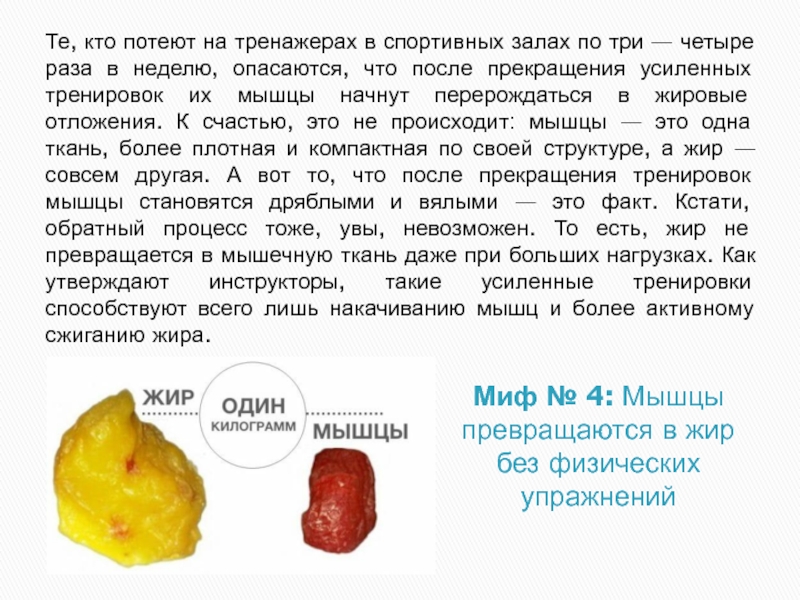 Те, кто потеют на тренажерах в спортивных залах по три — четыре раза в неделю, опасаются, что после прекращения усиленных тренировок их мышцы начнут перерождаться в жировые отложения. К счастью, это не происходит: мышцы — это одна ткань, более плотная и компактная по своей структуре, а жир — совсем другая. А вот то, что после прекращения тренировок мышцы становятся дряблыми и вялыми — это факт. Кстати, обратный процесс тоже, увы, невозможен. То есть, жир не превращается в мышечную ткань даже при больших нагрузках. Как утверждают инструкторы, такие усиленные тренировки способствуют всего лишь накачиванию мышц и более активному сжиганию жира.

ЖИР
ОДИН
КИЛОГРАММ
МЫШЦЫ

Миф № 4: Мышцы превращаются в жир без физических упражнений